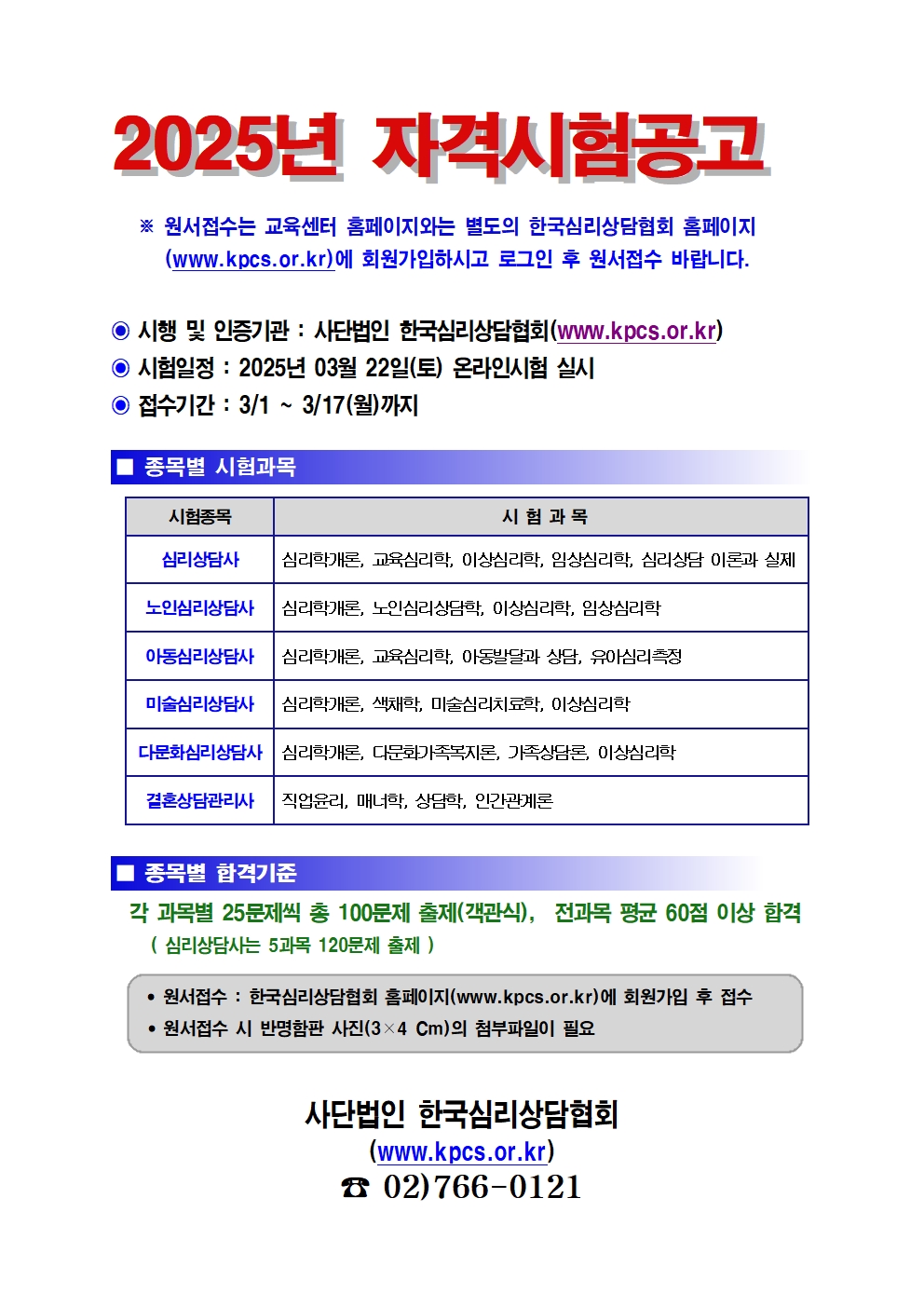 2025년 자격시험공고

※ 원서접수는 교육센터 홈페이지와는 별도의 한국심리상담협회 홈페이지 (www.kpcs.or.kr)에 회원가입하시고 로그인 후 원서접수 바랍니다.

◉ 시행 및 인증기관 : 사단법인 한국심리상담협회(www.kpcs.or.kr)
◉ 시험일정 : 2025년 03월 22일(토) 온라인시험 실시
◉ 접수기간 : 3/1 ~ 3/17(월)까지

■ 종목별 시험과목

| 시험종목 | 시 험 과 목 |
|---|---|
| 심리상담사 | 심리학개론, 교육심리학, 이상심리학, 임상심리학, 심리상담 이론과 실제 |
| 노인심리상담사 | 심리학개론, 노인심리상담학, 이상심리학, 임상심리학 |
| 아동심리상담사 | 심리학개론, 교육심리학, 아동발달과 상담, 유아심리측정 |
| 미술심리상담사 | 심리학개론, 색채학, 미술심리치료학, 이상심리학 |
| 다문화심리상담사 | 심리학개론, 다문화가족복지론, 가족상담론, 이상심리학 |
| 결혼상담관리사 | 직업윤리, 매너학, 상담학, 인간관계론 |

■ 종목별 합격기준

각 과목별 25문제씩 총 100문제 출제(객관식), 전과목 평균 60점 이상 합격
( 심리상담사는 5과목 120문제 출제 )

• 원서접수 : 한국심리상담협회 홈페이지(www.kpcs.or.kr)에 회원가입 후 접수
• 원서접수 시 반명함판 사진(3×4 Cm)의 첨부파일이 필요

사단법인 한국심리상담협회
(www.kpcs.or.kr)
☎ 02)766-0121